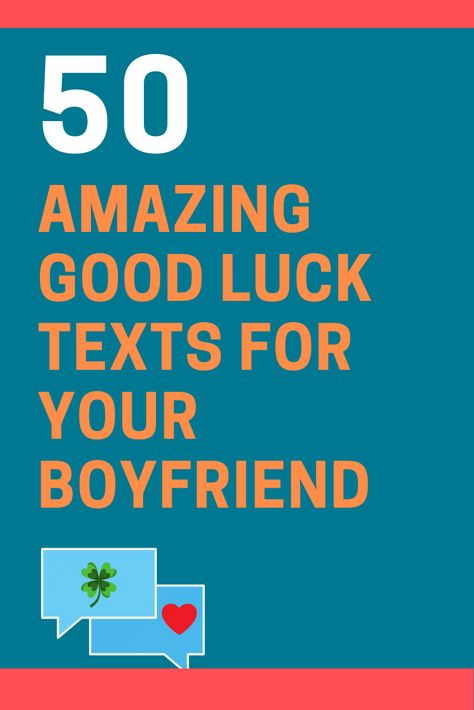 50
AMAZING GOOD LUCK TEXTS FOR YOUR BOYFRIEND